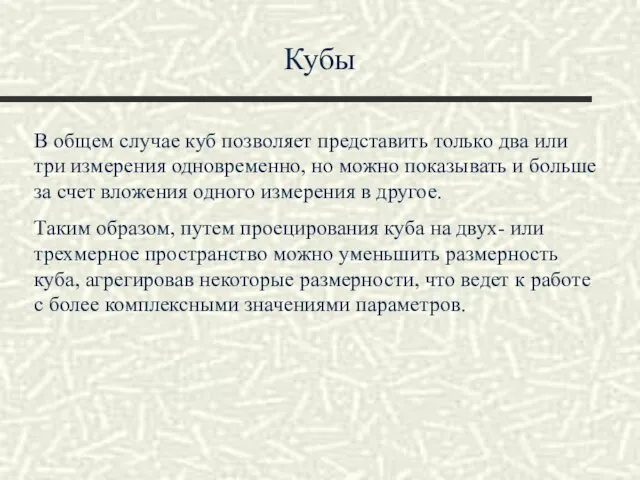 Кубы

В общем случае куб позволяет представить только два или три измерения одновременно, но можно показывать и больше за счет вложения одного измерения в другое.

Таким образом, путем проецирования куба на двух- или трехмерное пространство можно уменьшить размерность куба, агрегировав некоторые размерности, что ведет к работе с более комплексными значениями параметров.